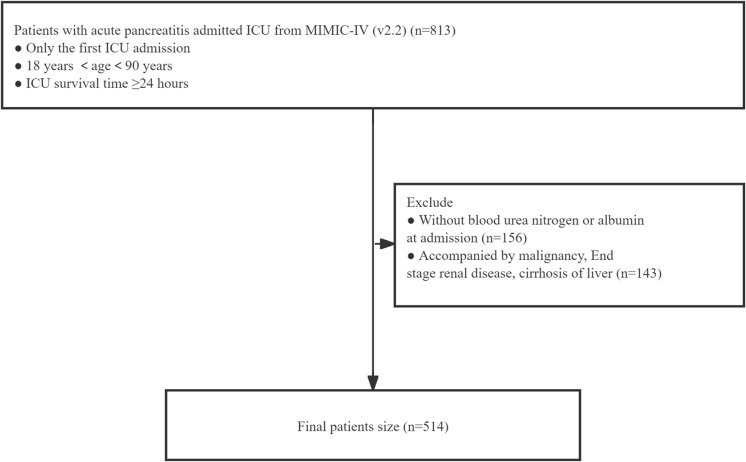 Patients with acute pancreatitis admitted ICU from MIMIC-IV (v2.2) (n=813)
● Only the first ICU admission
● 18 years < age < 90 years
● ICU survival time ≥24 hours

Exclude
● Without blood urea nitrogen or albumin at admission (n=156)
● Accompanied by malignancy, End stage renal disease, cirrhosis of liver (n=143)

Final patients size (n=514)